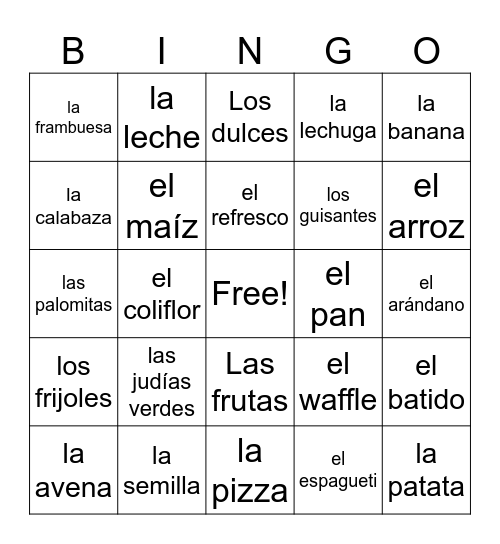 | B | I | N | G | O |
|---|---|---|---|---|
| la frambuesa | la leche | Los dulces | la lechuga | la banana |
| la calabaza | el maíz | el refresco | los guisantes | el arroz |
| las palomitas | el coliflor | Free! | el pan | el arándano |
| los frijoles | las judías verdes | Las frutas | el waffle | el batido |
| la avena | la semilla | la pizza | el espagueti | la patata |